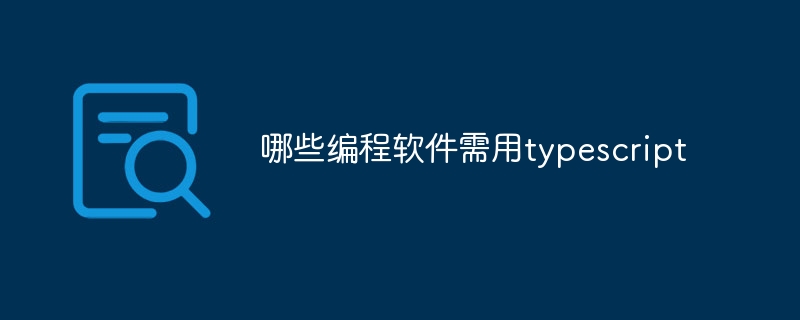 哪些编程软件需用typescript